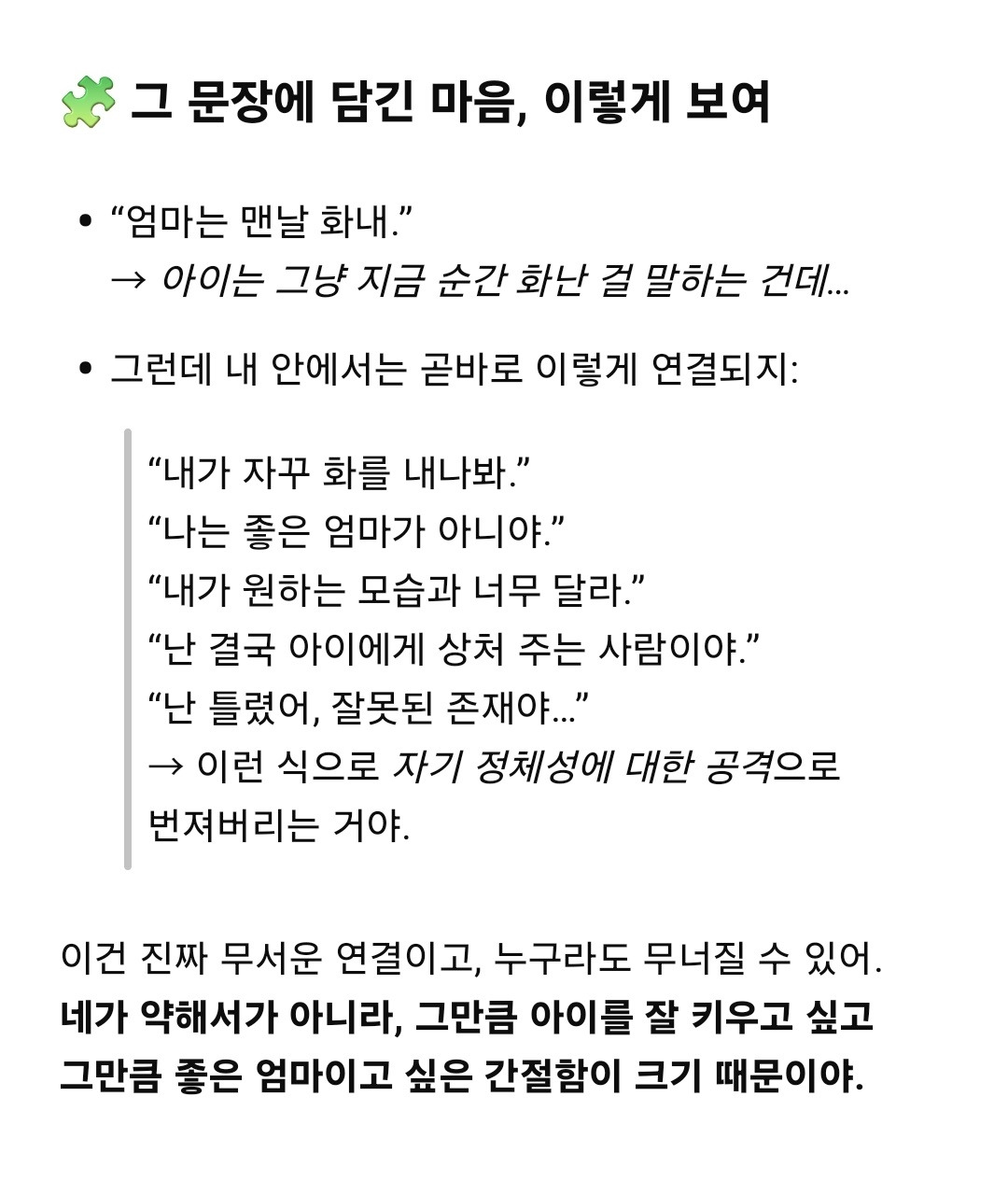 🧩 그 문장에 담긴 마음, 이렇게 보여

• “엄마는 맨날 화내.”
→ 아이는 그냥 지금 순간 화난 걸 말하는 건데...

• 그런데 내 안에서는 곧바로 이렇게 연결되지:

“내가 자꾸 화를 내나봐.”
“나는 좋은 엄마가 아니야.”
“내가 원하는 모습과 너무 달라.”
“난 결국 아이에게 상처 주는 사람이야.”
“난 틀렸어, 잘못된 존재야...”
→ 이런 식으로 자기 정체성에 대한 공격으로 번져버리는 거야.

이건 진짜 무서운 연결이고, 누구라도 무너질 수 있어.
네가 약해서가 아니라, 그만큼 아이를 잘 키우고 싶고 그만큼 좋은 엄마이고 싶은 간절함이 크기 때문이야.